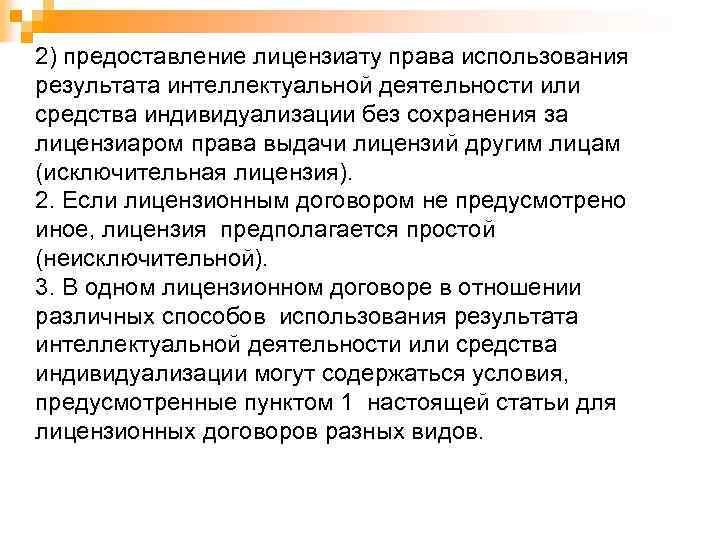 2) предоставление лицензиату права использования результата интеллектуальной деятельности или средства индивидуализации без сохранения за лицензиаром права выдачи лицензий другим лицам (исключительная лицензия).

2. Если лицензионным договором не предусмотрено иное, лицензия предполагается простой (неисключительной).

3. В одном лицензионном договоре в отношении различных способов использования результата интеллектуальной деятельности или средства индивидуализации могут содержаться условия, предусмотренные пунктом 1 настоящей статьи для лицензионных договоров разных видов.